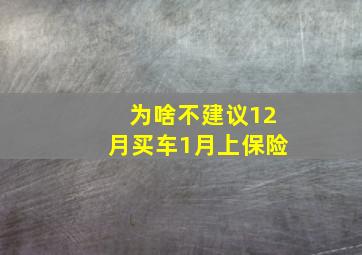 为啥不建议12月买车1月上保险